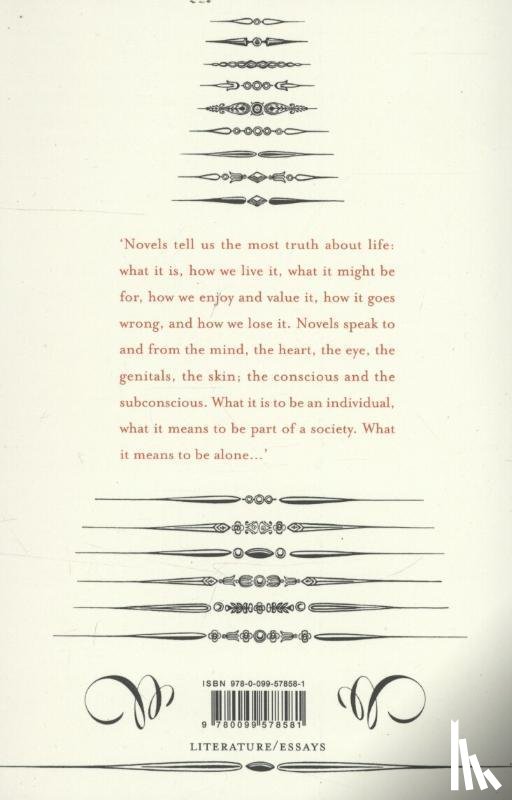 'Novels tell us the most truth about life: what it is, how we live it, what it might be for, how we enjoy and value it, how it goes wrong, and how we lose it. Novels speak to and from the mind, the heart, the eye, the genitals, the skin; the conscious and the subconscious. What it is to be an individual, what it means to be part of a society. What it means to be alone...'

ISBN 978-0-099-57858-1

9 780099 578581

LITERATURE/ESSAYS